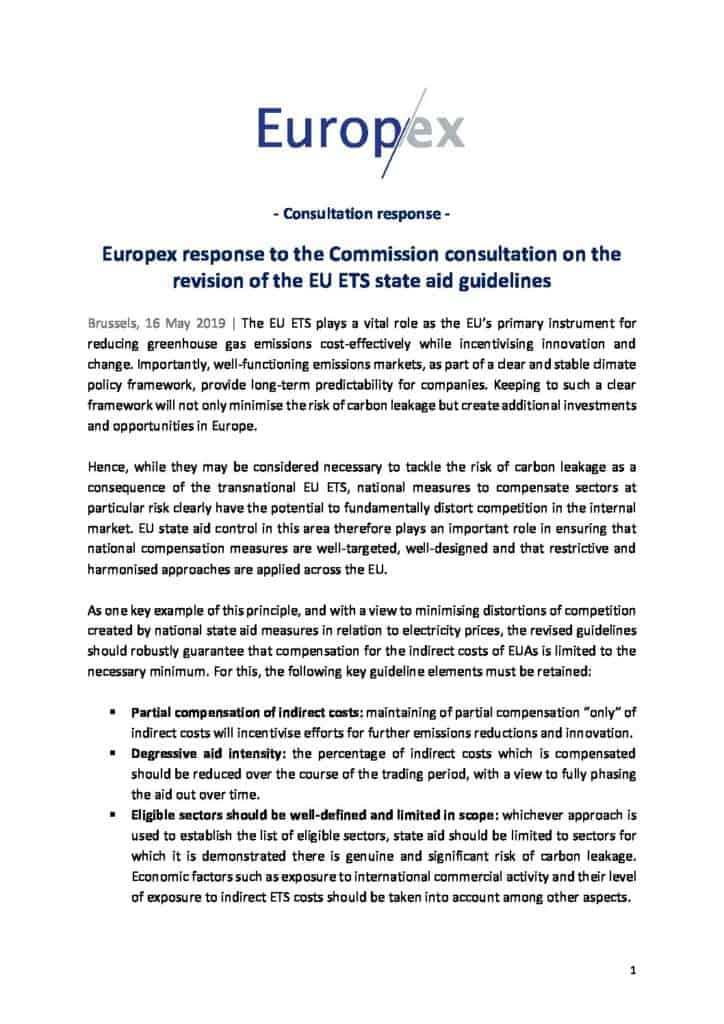 Europex

- Consultation response -

Europex response to the Commission consultation on the revision of the EU ETS state aid guidelines

Brussels, 16 May 2019 | The EU ETS plays a vital role as the EU's primary instrument for reducing greenhouse gas emissions cost-effectively while incentivising innovation and change. Importantly, well-functioning emissions markets, as part of a clear and stable climate policy framework, provide long-term predictability for companies. Keeping to such a clear framework will not only minimise the risk of carbon leakage but create additional investments and opportunities in Europe.

Hence, while they may be considered necessary to tackle the risk of carbon leakage as a consequence of the transnational EU ETS, national measures to compensate sectors at particular risk clearly have the potential to fundamentally distort competition in the internal market. EU state aid control in this area therefore plays an important role in ensuring that national compensation measures are well-targeted, well-designed and that restrictive and harmonised approaches are applied across the EU.

As one key example of this principle, and with a view to minimising distortions of competition created by national state aid measures in relation to electricity prices, the revised guidelines should robustly guarantee that compensation for the indirect costs of EUAs is limited to the necessary minimum. For this, the following key guideline elements must be retained:

▪ Partial compensation of indirect costs: maintaining of partial compensation "only" of indirect costs will incentivise efforts for further emissions reductions and innovation.
▪ Degressive aid intensity: the percentage of indirect costs which is compensated should be reduced over the course of the trading period, with a view to fully phasing the aid out over time.
▪ Eligible sectors should be well-defined and limited in scope: whichever approach is used to establish the list of eligible sectors, state aid should be limited to sectors for which it is demonstrated there is genuine and significant risk of carbon leakage. Economic factors such as exposure to international commercial activity and their level of exposure to indirect ETS costs should be taken into account among other aspects.

1